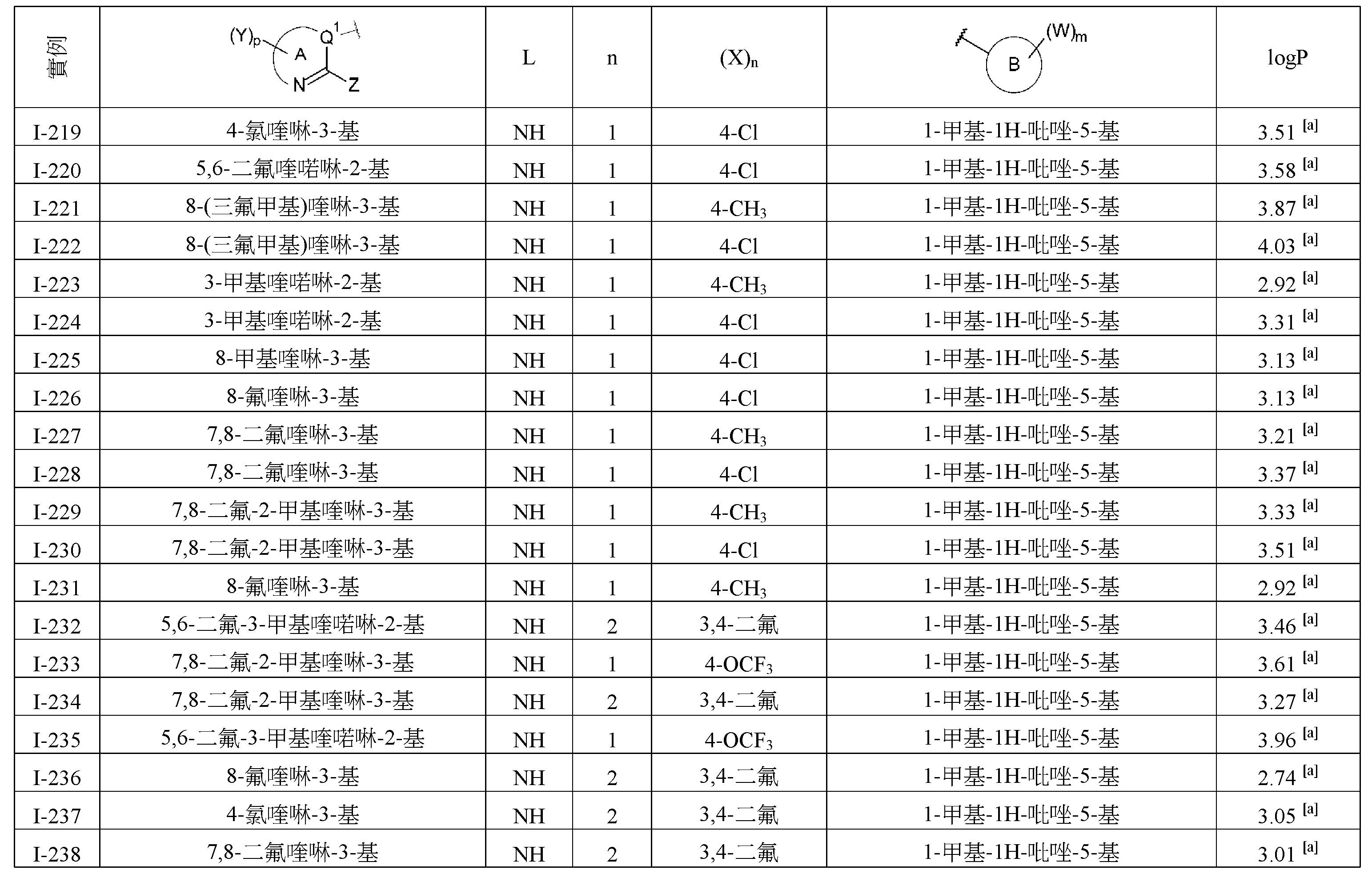 | 實例 | $(Y)_p$ A $Q^1$ N Z | L | n | $(X)_n$ | B $(W)_m$ | logP |
|---|---|---|---|---|---|---|
| I-219 | 4-氯喹啉-3-基 | NH | 1 | 4-Cl | 1-甲基-1H-吡唑-5-基 | 3.51 $^{[a]}$ |
| I-220 | 5,6-二氟喹喏啉-2-基 | NH | 1 | 4-Cl | 1-甲基-1H-吡唑-5-基 | 3.58 $^{[a]}$ |
| I-221 | 8-(三氟甲基)喹啉-3-基 | NH | 1 | 4-$CH_3$ | 1-甲基-1H-吡唑-5-基 | 3.87 $^{[a]}$ |
| I-222 | 8-(三氟甲基)喹啉-3-基 | NH | 1 | 4-Cl | 1-甲基-1H-吡唑-5-基 | 4.03 $^{[a]}$ |
| I-223 | 3-甲基喹喏啉-2-基 | NH | 1 | 4-$CH_3$ | 1-甲基-1H-吡唑-5-基 | 2.92 $^{[a]}$ |
| I-224 | 3-甲基喹喏啉-2-基 | NH | 1 | 4-Cl | 1-甲基-1H-吡唑-5-基 | 3.31 $^{[a]}$ |
| I-225 | 8-甲基喹啉-3-基 | NH | 1 | 4-Cl | 1-甲基-1H-吡唑-5-基 | 3.13 $^{[a]}$ |
| I-226 | 8-氟喹啉-3-基 | NH | 1 | 4-Cl | 1-甲基-1H-吡唑-5-基 | 3.13 $^{[a]}$ |
| I-227 | 7,8-二氟喹啉-3-基 | NH | 1 | 4-$CH_3$ | 1-甲基-1H-吡唑-5-基 | 3.21 $^{[a]}$ |
| I-228 | 7,8-二氟喹啉-3-基 | NH | 1 | 4-Cl | 1-甲基-1H-吡唑-5-基 | 3.37 $^{[a]}$ |
| I-229 | 7,8-二氟-2-甲基喹啉-3-基 | NH | 1 | 4-$CH_3$ | 1-甲基-1H-吡唑-5-基 | 3.33 $^{[a]}$ |
| I-230 | 7,8-二氟-2-甲基喹啉-3-基 | NH | 1 | 4-Cl | 1-甲基-1H-吡唑-5-基 | 3.51 $^{[a]}$ |
| I-231 | 8-氟喹啉-3-基 | NH | 1 | 4-$CH_3$ | 1-甲基-1H-吡唑-5-基 | 2.92 $^{[a]}$ |
| I-232 | 5,6-二氟-3-甲基喹喏啉-2-基 | NH | 2 | 3,4-二氟 | 1-甲基-1H-吡唑-5-基 | 3.46 $^{[a]}$ |
| I-233 | 7,8-二氟-2-甲基喹啉-3-基 | NH | 1 | 4-$OCF_3$ | 1-甲基-1H-吡唑-5-基 | 3.61 $^{[a]}$ |
| I-234 | 7,8-二氟-2-甲基喹啉-3-基 | NH | 2 | 3,4-二氟 | 1-甲基-1H-吡唑-5-基 | 3.27 $^{[a]}$ |
| I-235 | 5,6-二氟-3-甲基喹喏啉-2-基 | NH | 1 | 4-$OCF_3$ | 1-甲基-1H-吡唑-5-基 | 3.96 $^{[a]}$ |
| I-236 | 8-氟喹啉-3-基 | NH | 2 | 3,4-二氟 | 1-甲基-1H-吡唑-5-基 | 2.74 $^{[a]}$ |
| I-237 | 4-氯喹啉-3-基 | NH | 2 | 3,4-二氟 | 1-甲基-1H-吡唑-5-基 | 3.05 $^{[a]}$ |
| I-238 | 7,8-二氟喹啉-3-基 | NH | 2 | 3,4-二氟 | 1-甲基-1H-吡唑-5-基 | 3.01 $^{[a]}$ |